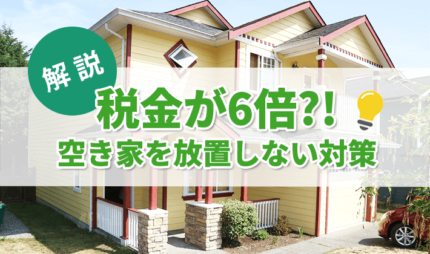 解説

税金が6倍?!

空き家を放置しない対策